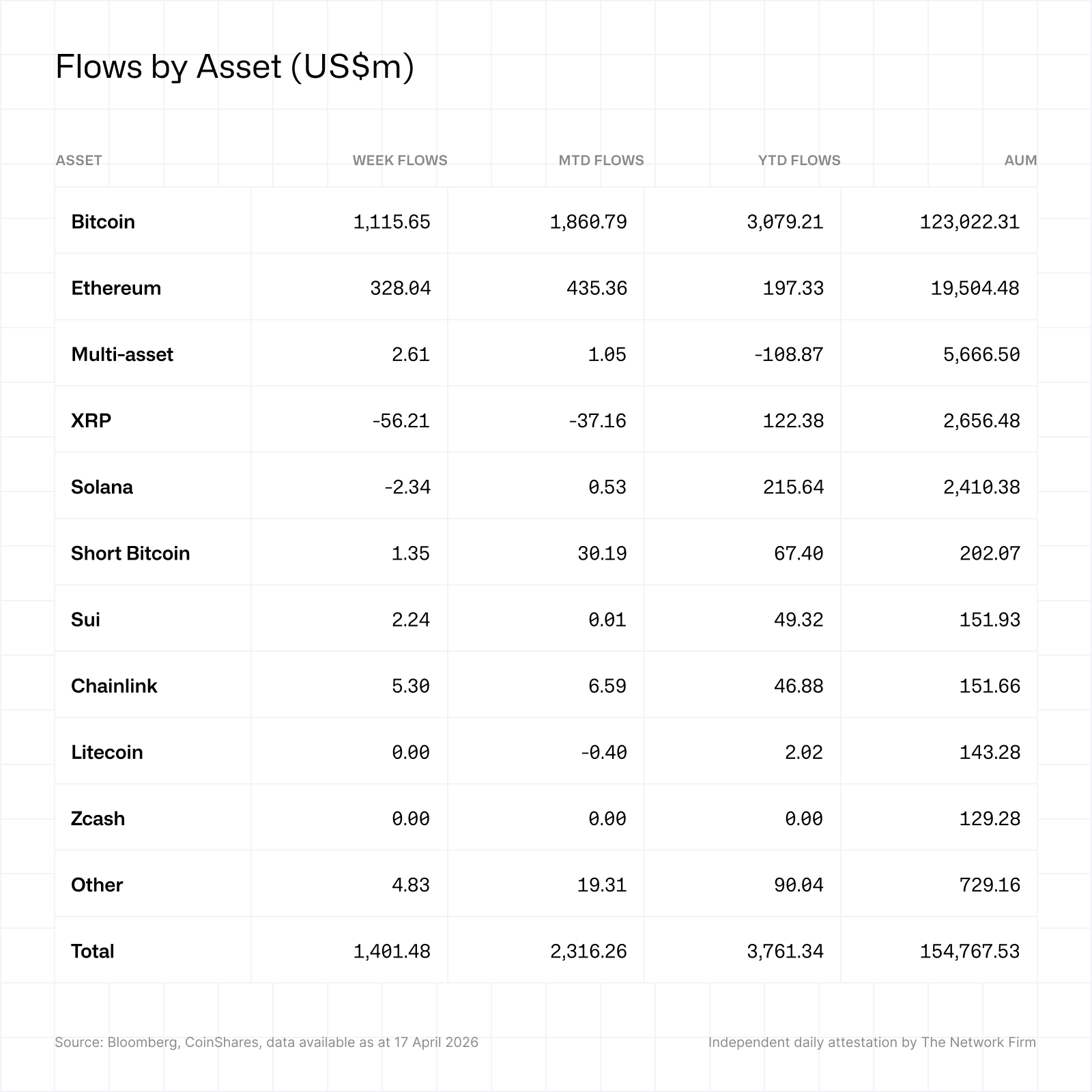 Flows by Asset (US$m)

| ASSET | WEEK FLOWS | MTD FLOWS | YTD FLOWS | AUM |
|---|---|---|---|---|
| Bitcoin | 1,115.65 | 1,860.79 | 3,079.21 | 123,022.31 |
| Ethereum | 328.04 | 435.36 | 197.33 | 19,504.48 |
| Multi-asset | 2.61 | 1.05 | -108.87 | 5,666.50 |
| XRP | -56.21 | -37.16 | 122.38 | 2,656.48 |
| Solana | -2.34 | 0.53 | 215.64 | 2,410.38 |
| Short Bitcoin | 1.35 | 30.19 | 67.40 | 202.07 |
| Sui | 2.24 | 0.01 | 49.32 | 151.93 |
| Chainlink | 5.30 | 6.59 | 46.88 | 151.66 |
| Litecoin | 0.00 | -0.40 | 2.02 | 143.28 |
| Zcash | 0.00 | 0.00 | 0.00 | 129.28 |
| Other | 4.83 | 19.31 | 90.04 | 729.16 |
| Total | 1,401.48 | 2,316.26 | 3,761.34 | 154,767.53 |

Source: Bloomberg, CoinShares, data available as at 17 April 2026

Independent daily attestation by The Network Firm